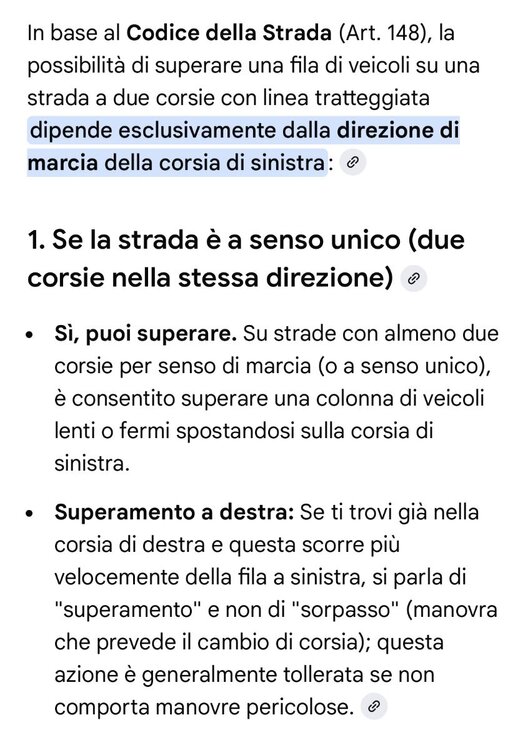 In base al Codice della Strada (Art. 148), la possibilità di superare una fila di veicoli su una strada a due corsie con linea tratteggiata dipende esclusivamente dalla direzione di marcia della corsia di sinistra:

1. Se la strada è a senso unico (due corsie nella stessa direzione)

• Sì, puoi superare. Su strade con almeno due corsie per senso di marcia (o a senso unico), è consentito superare una colonna di veicoli lenti o fermi spostandosi sulla corsia di sinistra.

• Superamento a destra: Se ti trovi già nella corsia di destra e questa scorre più velocemente della fila a sinistra, si parla di "superamento" e non di "sorpasso" (manovra che prevede il cambio di corsia); questa azione è generalmente tollerata se non comporta manovre pericolose.